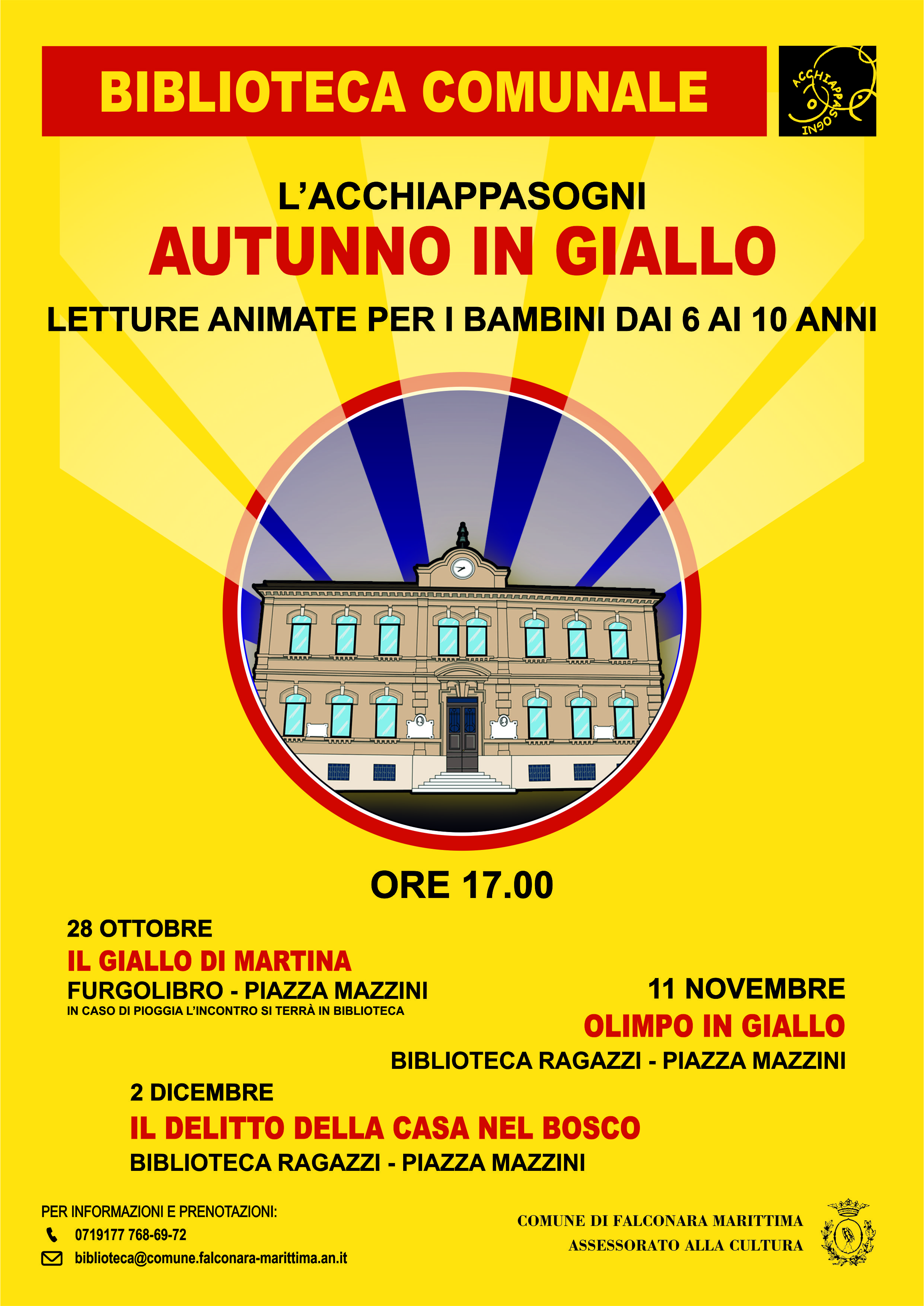 BIBLIOTECA COMUNALE

ACCHIAPPASOGNI

L'ACCHIAPPASOGNI

AUTUNNO IN GIALLO

LETTURE ANIMATE PER I BAMBINI DAI 6 AI 10 ANNI

ORE 17.00

28 OTTOBRE
IL GIALLO DI MARTINA
FURGOLIBRO - PIAZZA MAZZINI
IN CASO DI PIOGGIA L'INCONTRO SI TERRÀ IN BIBLIOTECA

11 NOVEMBRE
OLIMPO IN GIALLO
BIBLIOTECA RAGAZZI - PIAZZA MAZZINI

2 DICEMBRE
IL DELITTO DELLA CASA NEL BOSCO
BIBLIOTECA RAGAZZI - PIAZZA MAZZINI

PER INFORMAZIONI E PRENOTAZIONI:
0719177 768-69-72
biblioteca@comune.falconara-marittima.an.it

COMUNE DI FALCONARA MARITTIMA
ASSESSORATO ALLA CULTURA